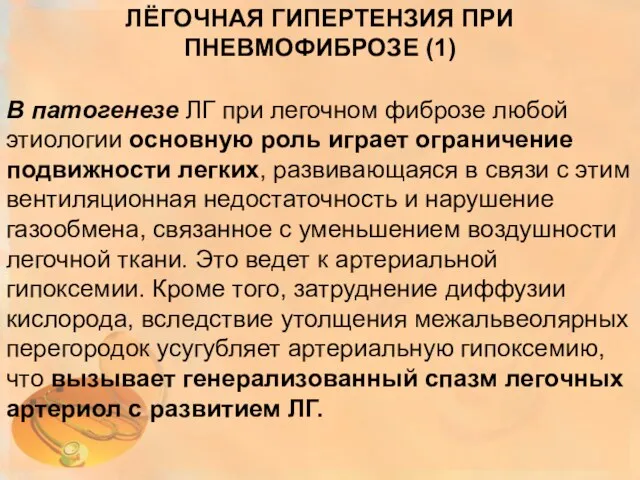 ЛЁГОЧНАЯ ГИПЕРТЕНЗИЯ ПРИ ПНЕВМОФИБРОЗЕ (1)

В патогенезе ЛГ при легочном фиброзе любой этиологии основную роль играет ограничение подвижности легких, развивающаяся в связи с этим вентиляционная недостаточность и нарушение газообмена, связанное с уменьшением воздушности легочной ткани. Это ведет к артериальной гипоксемии. Кроме того, затруднение диффузии кислорода, вследствие утолщения межальвеолярных перегородок усугубляет артериальную гипоксемию, что вызывает генерализованный спазм легочных артериол с развитием ЛГ.